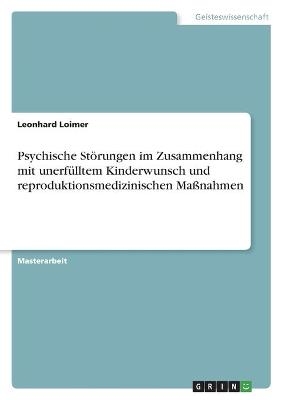 Geisteswissenschaft

Leonhard Loimer

Psychische Störungen im Zusammenhang mit unerfülltem Kinderwunsch und reproduktionsmedizinischen Maßnahmen

Masterarbeit

GRIN